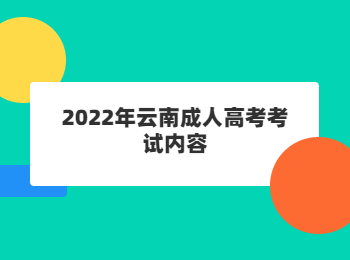 2022年云南成人高考考试内容